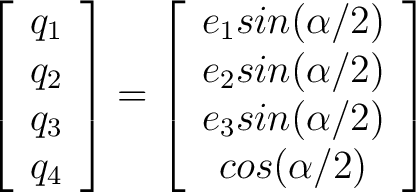 $\begin{bmatrix} q_1 \\ q_2 \\ q_3 \\ q_4 \end{bmatrix} = \begin{bmatrix} e_1 sin(\alpha/2) \\ e_2 sin(\alpha/2) \\ e_3 sin(\alpha/2) \\ cos(\alpha/2) \end{bmatrix}$